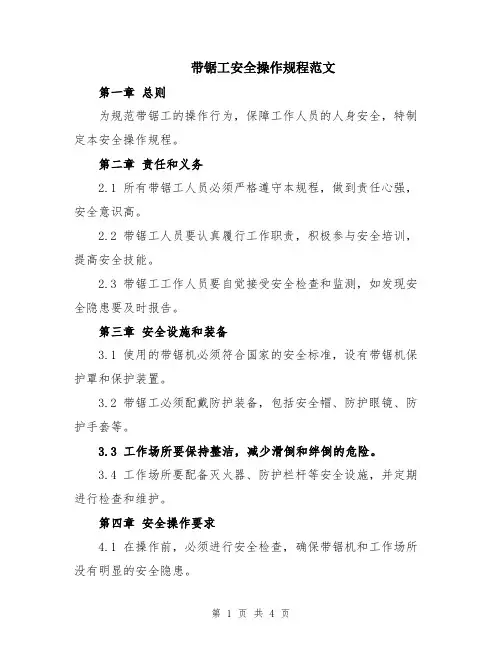 带锯工安全操作规程范文

第一章 总则

为规范带锯工的操作行为，保障工作人员的人身安全，特制定本安全操作规程。

第二章 责任和义务

2.1 所有带锯工人员必须严格遵守本规程，做到责任心强，安全意识高。

2.2 带锯工人员要认真履行工作职责，积极参与安全培训，提高安全技能。

2.3 带锯工工作人员要自觉接受安全检查和监测，如发现安全隐患要及时报告。

第三章 安全设施和装备

3.1 使用的带锯机必须符合国家的安全标准，设有带锯机保护罩和保护装置。

3.2 带锯工必须配戴防护装备，包括安全帽、防护眼镜、防护手套等。

3.3 工作场所要保持整洁，减少滑倒和绊倒的危险。

3.4 工作场所要配备灭火器、防护栏杆等安全设施，并定期进行检查和维护。

第四章 安全操作要求

4.1 在操作前，必须进行安全检查，确保带锯机和工作场所没有明显的安全隐患。

第 1 页 共 4 页